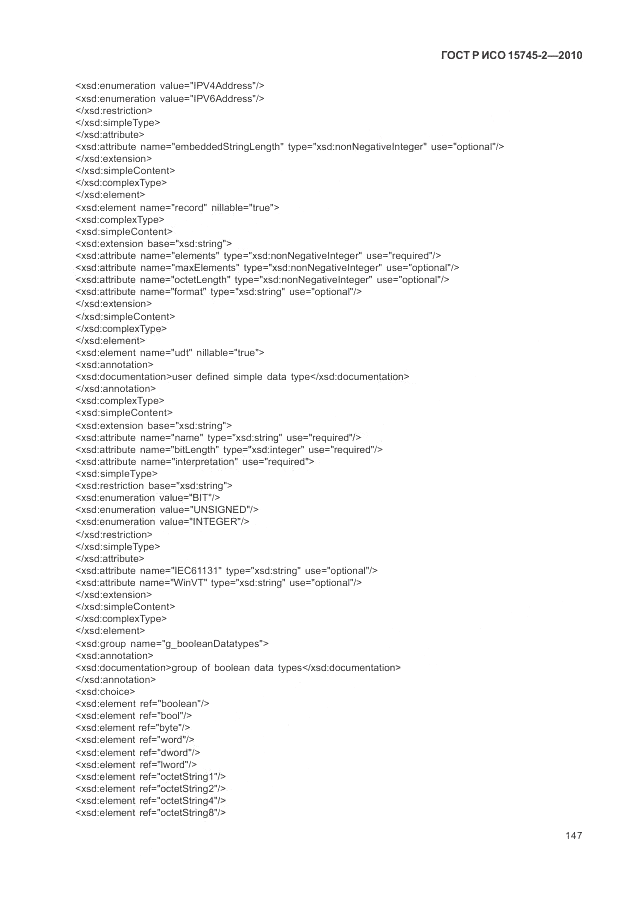 ГОСТ Р ИСО 15745-2—2010

<xsd:enumeration value="IPV4Address"/>
<xsd:enumeration value="IPV6Address"/>
</xsd:restriction>
</xsd:simpleType>
</xsd:attribute>
<xsd:attribute name="embeddedStringLength" type="xsd:nonNegativeInteger" use="optional"/>
</xsd:extension>
</xsd:simpleContent>
</xsd:complexType>
</xsd:element>
<xsd:element name="record" nillable="true">
<xsd:complexType>
<xsd:simpleContent>
<xsd:extension base="xsd:string">
<xsd:attribute name="elements" type="xsd:nonNegativeInteger" use="required"/>
<xsd:attribute name="maxElements" type="xsd:nonNegativeInteger" use="optional"/>
<xsd:attribute name="octetLength" type="xsd:nonNegativeInteger" use="optional"/>
<xsd:attribute name="format" type="xsd:string" use="optional"/>
</xsd:extension>
</xsd:simpleContent>
</xsd:complexType>
</xsd:element>
<xsd:element name="udt" nillable="true">
<xsd:annotation>
<xsd:documentation>user defined simple data type</xsd:documentation>
</xsd:annotation>
<xsd:complexType>
<xsd:simpleContent>
<xsd:extension base="xsd:string">
<xsd:attribute name="name" type="xsd:string" use="required"/>
<xsd:attribute name="bitLength" type="xsd:integer" use="required"/>
<xsd:attribute name="interpretation" use="required">
<xsd:simpleType>
<xsd:restriction base="xsd:string">
<xsd:enumeration value="BIT"/>
<xsd:enumeration value="UNSIGNED"/>
<xsd:enumeration value="INTEGER"/>
</xsd:restriction>
</xsd:simpleType>
</xsd:attribute>
<xsd:attribute name="IEC61131" type="xsd:string" use="optional"/>
<xsd:attribute name="WinVT" type="xsd:string" use="optional"/>
</xsd:extension>
</xsd:simpleContent>
</xsd:complexType>
</xsd:element>
<xsd:group name="g_booleanDatatypes">
<xsd:annotation>
<xsd:documentation>group of boolean data types</xsd:documentation>
</xsd:annotation>
<xsd:choice>
<xsd:element ref="boolean"/>
<xsd:element ref="bool"/>
<xsd:element ref="byte"/>
<xsd:element ref="word"/>
<xsd:element ref="dword"/>
<xsd:element ref="lword"/>
<xsd:element ref="octetString1"/>
<xsd:element ref="octetString2"/>
<xsd:element ref="octetString4"/>
<xsd:element ref="octetString8"/>

147